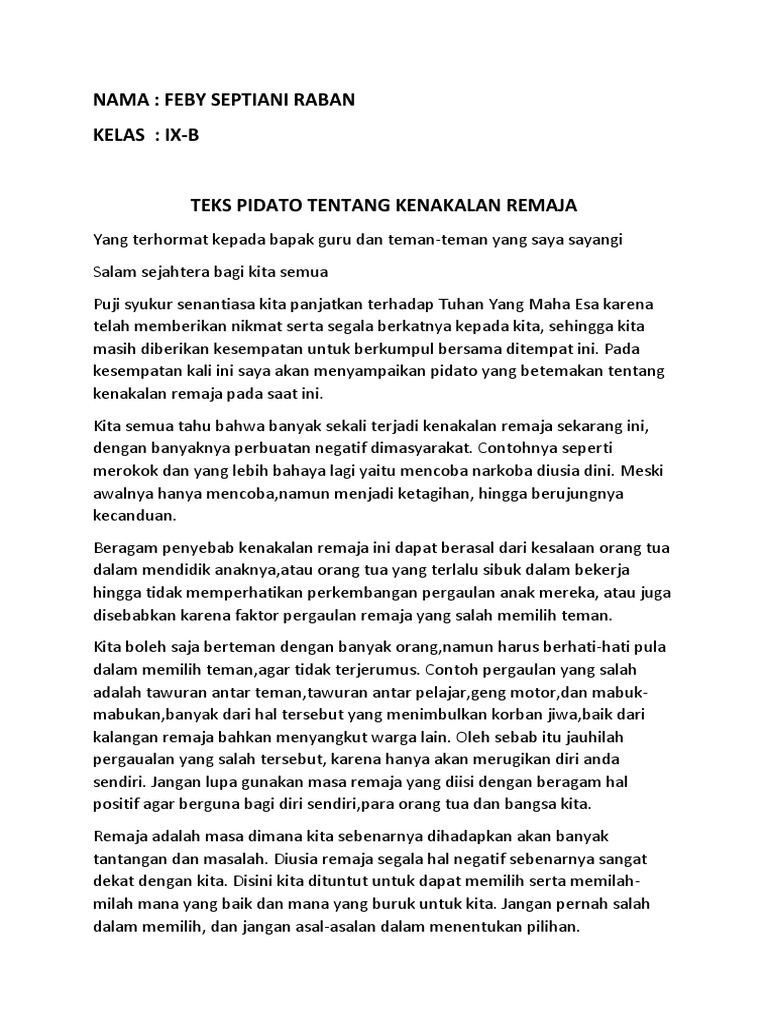 NAMA : FEBY SEPTIANI RABAN

KELAS : IX-B

TEKS PIDATO TENTANG KENAKALAN REMAJA

Yang terhormat kepada bapak guru dan teman-teman yang saya sayangi

Salam sejahtera bagi kita semua

Puji syukur senantiasa kita panjatkan terhadap Tuhan Yang Maha Esa karena telah memberikan nikmat serta segala berkatnya kepada kita, sehingga kita masih diberikan kesempatan untuk berkumpul bersama ditempat ini. Pada kesempatan kali ini saya akan menyampaikan pidato yang betemakan tentang kenakalan remaja pada saat ini.

Kita semua tahu bahwa banyak sekali terjadi kenakalan remaja sekarang ini, dengan banyaknya perbuatan negatif dimasyarakat. Contohnya seperti merokok dan yang lebih bahaya lagi yaitu mencoba narkoba diusia dini. Meski awalnya hanya mencoba,namun menjadi ketagihan, hingga berujungnya kecanduan.

Beragam penyebab kenakalan remaja ini dapat berasal dari kesalaan orang tua dalam mendidik anaknya,atau orang tua yang terlalu sibuk dalam bekerja hingga tidak memperhatikan perkembangan pergaulan anak mereka, atau juga disebabkan karena faktor pergaulan remaja yang salah memilih teman.

Kita boleh saja berteman dengan banyak orang,namun harus berhati-hati pula dalam memilih teman,agar tidak terjerumus. Contoh pergaulan yang salah adalah tawuran antar teman,tawuran antar pelajar,geng motor,dan mabuk-mabukan,banyak dari hal tersebut yang menimbulkan korban jiwa,baik dari kalangan remaja bahkan menyangkut warga lain. Oleh sebab itu jauhilah pergaualan yang salah tersebut, karena hanya akan merugikan diri anda sendiri. Jangan lupa gunakan masa remaja yang diisi dengan beragam hal positif agar berguna bagi diri sendiri,para orang tua dan bangsa kita.

Remaja adalah masa dimana kita sebenarnya dihadapkan akan banyak tantangan dan masalah. Diusia remaja segala hal negatif sebenarnya sangat dekat dengan kita. Disini kita dituntut untuk dapat memilih serta memilah-milah mana yang baik dan mana yang buruk untuk kita. Jangan pernah salah dalam memilih, dan jangan asal-asalan dalam menentukan pilihan.